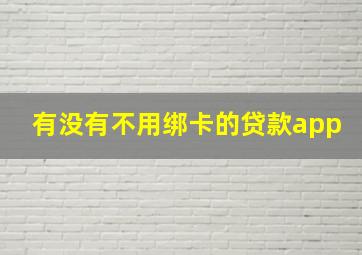 有没有不用绑卡的贷款app